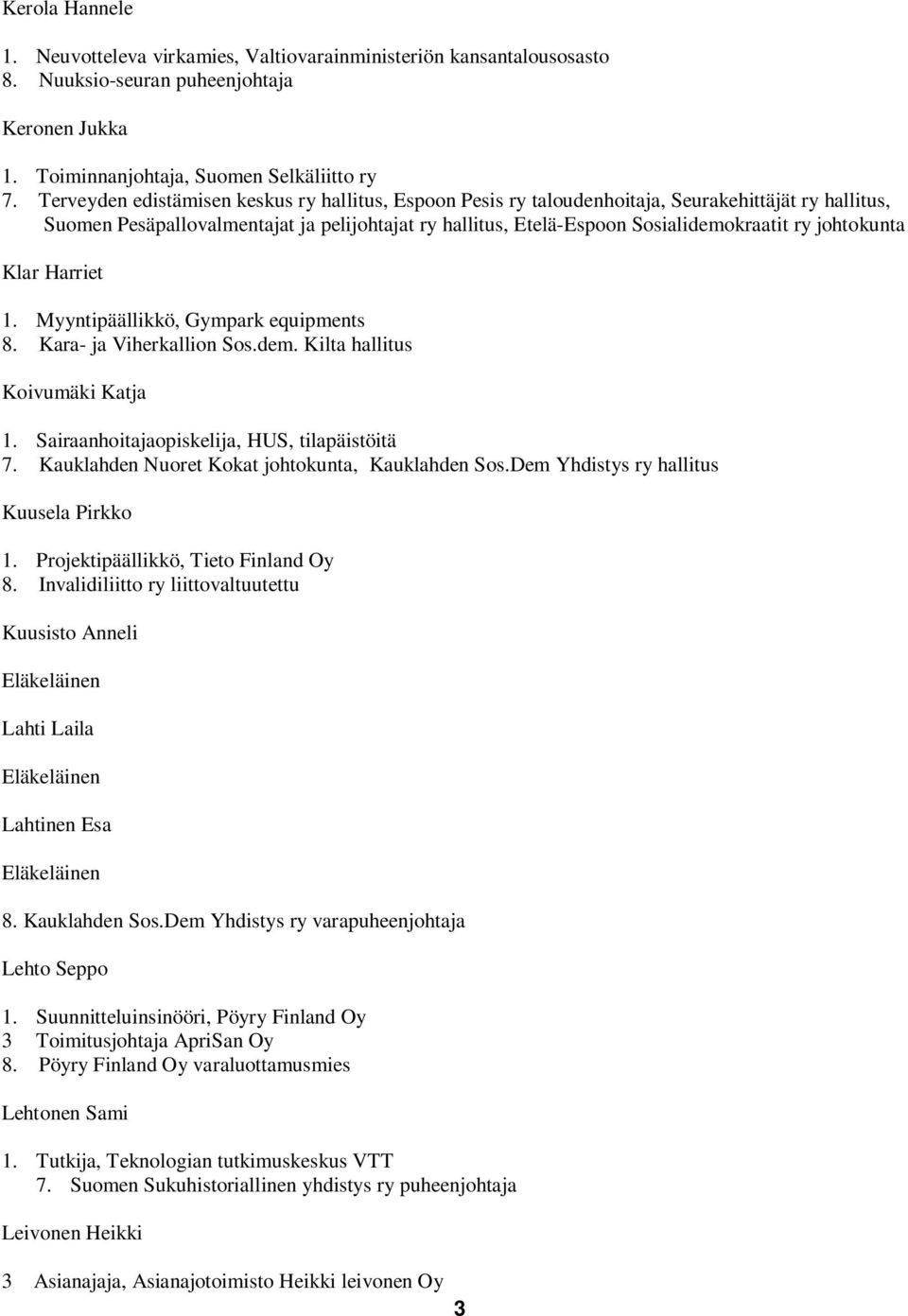 Kerola Hannele

1. Neuvotteleva virkamies, Valtiovarainministeriön kansantalousosasto
8. Nuuksio-seuran puheenjohtaja

Keronen Jukka

1. Toiminnanjohtaja, Suomen Selkäliitto ry
7. Terveyden edistämisen keskus ry hallitus, Espoon Pesis ry taloudenhoitaja, Seurakehittäjät ry hallitus, Suomen Pesäpallovalmentajat ja pelijohtajat ry hallitus, Etelä-Espoon Sosialidemokraatit ry johtokunta

Klar Harriet

1. Myyntipäällikkö, Gympark equipments
8. Kara- ja Viherkallion Sos.dem. Kilta hallitus

Koivumäki Katja

1. Sairaanhoitajaopiskelija, HUS, tilapäistöitä
7. Kauklahden Nuoret Kokat johtokunta, Kauklahden Sos.Dem Yhdistys ry hallitus

Kuusela Pirkko

1. Projektipäällikkö, Tieto Finland Oy
8. Invalidiliitto ry liittovaltuutettu

Kuusisto Anneli

Eläkeläinen

Lahti Laila

Eläkeläinen

Lahtinen Esa

Eläkeläinen

8. Kauklahden Sos.Dem Yhdistys ry varapuheenjohtaja

Lehto Seppo

1. Suunnitteluinsinööri, Pöyry Finland Oy
3 Toimitusjohtaja ApriSan Oy
8. Pöyry Finland Oy varaluottamusmies

Lehtonen Sami

1. Tutkija, Teknologian tutkimuskeskus VTT
7. Suomen Sukuhistoriallinen yhdistys ry puheenjohtaja

Leivonen Heikki

3 Asianajaja, Asianajotoimisto Heikki leivonen Oy

3